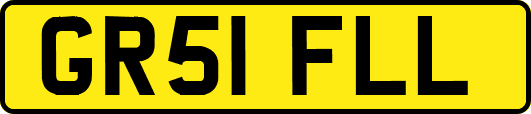 GR51 FLL